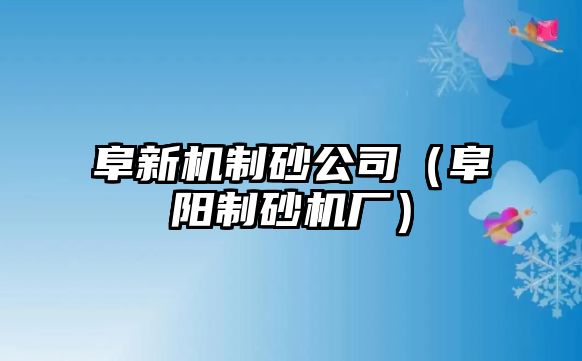 阜新机制砂公司（阜阳制砂机厂）